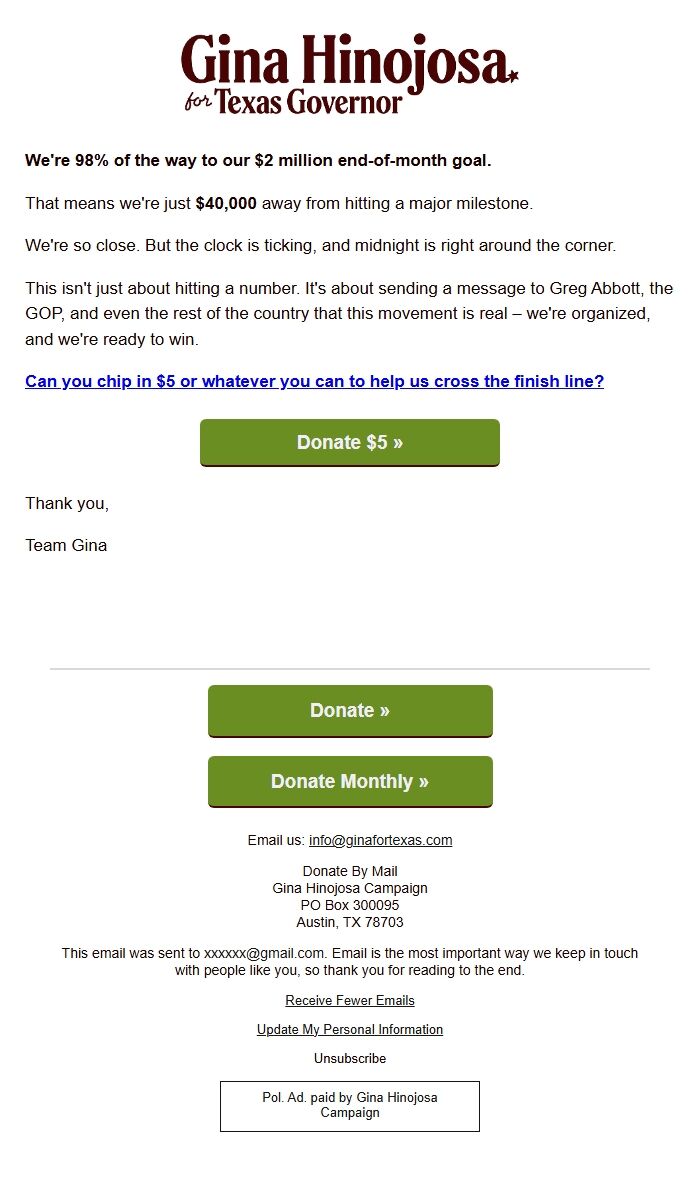 Gina Hinojosa
for Texas Governor

We're 98% of the way to our $2 million end-of-month goal.

That means we're just $40,000 away from hitting a major milestone.

We're so close. But the clock is ticking, and midnight is right around the corner.

This isn't just about hitting a number. It's about sending a message to Greg Abbott, the GOP, and even the rest of the country that this movement is real – we're organized, and we're ready to win.

Can you chip in $5 or whatever you can to help us cross the finish line?

Donate $5 »

Thank you,

Team Gina

Donate »

Donate Monthly »

Email us: info@ginafortexas.com

Donate By Mail
Gina Hinojosa Campaign
PO Box 300095
Austin, TX 78703

This email was sent to xxxxxx@gmail.com. Email is the most important way we keep in touch with people like you, so thank you for reading to the end.

Receive Fewer Emails

Update My Personal Information

Unsubscribe

Pol. Ad. paid by Gina Hinojosa Campaign